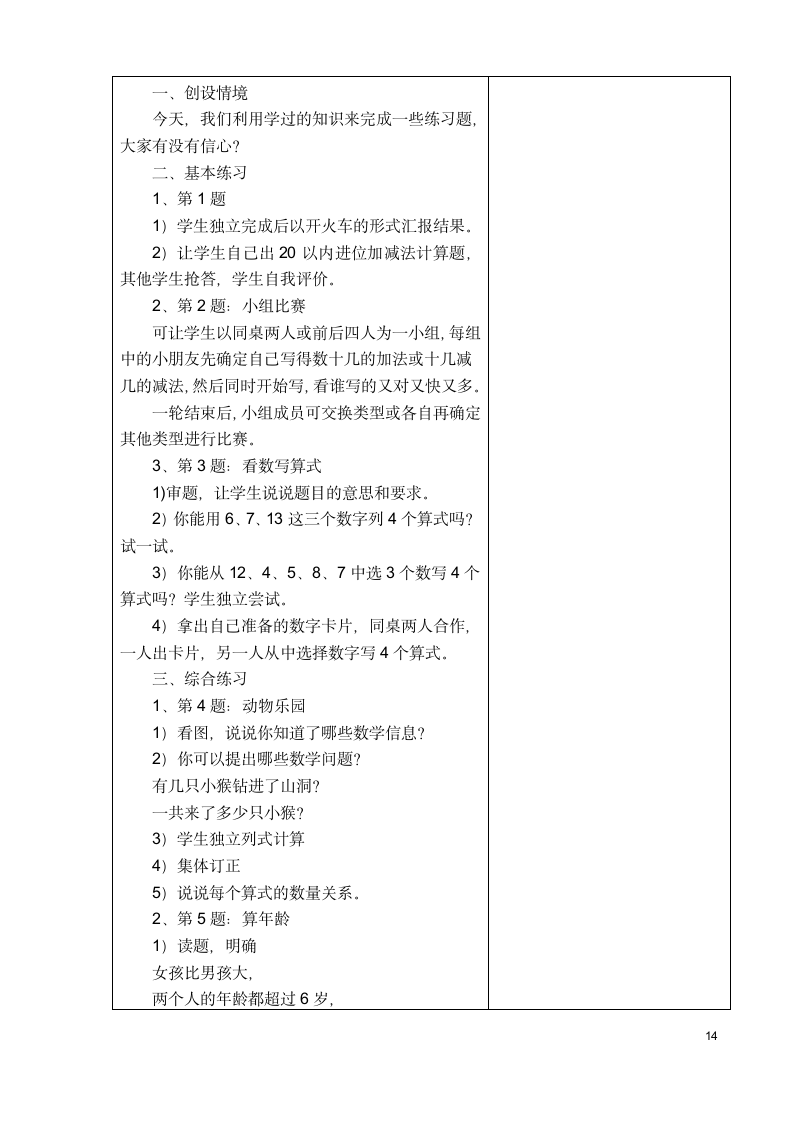 一、创设情境

今天，我们利用学过的知识来完成一些练习题，大家有没有信心？

二、基本练习

1、第 1 题

1）学生独立完成后以开火车的形式汇报结果。

2）让学生自己出 20 以内进位加减法计算题，其他学生抢答，学生自我评价。

2、第 2 题：小组比赛

可让学生以同桌两人或前后四人为一小组，每组中的小朋友先确定自己写得数十几的加法或十几减几的减法，然后同时开始写，看谁写的又对又快又多。

一轮结束后，小组成员可交换类型或各自再确定其他类型进行比赛。

3、第 3 题：看数写算式

1)审题，让学生说说题目的意思和要求。

2）你能用 6、7、13 这三个数字列 4 个算式吗？试一试。

3）你能从 12、4、5、8、7 中选 3 个数写 4 个算式吗？学生独立尝试。

4）拿出自己准备的数字卡片，同桌两人合作，一人出卡片，另一人从中选择数字写 4 个算式。

三、综合练习

1、第 4 题：动物乐园

1）看图，说说你知道了哪些数学信息？

2）你可以提出哪些数学问题？

有几只小猴钻进了山洞？

一共来了多少只小猴？

3）学生独立列式计算

4）集体订正

5）说说每个算式的数量关系。

2、第 5 题：算年龄

1）读题，明确

女孩比男孩大，

两个人的年龄都超过 6 岁，

14